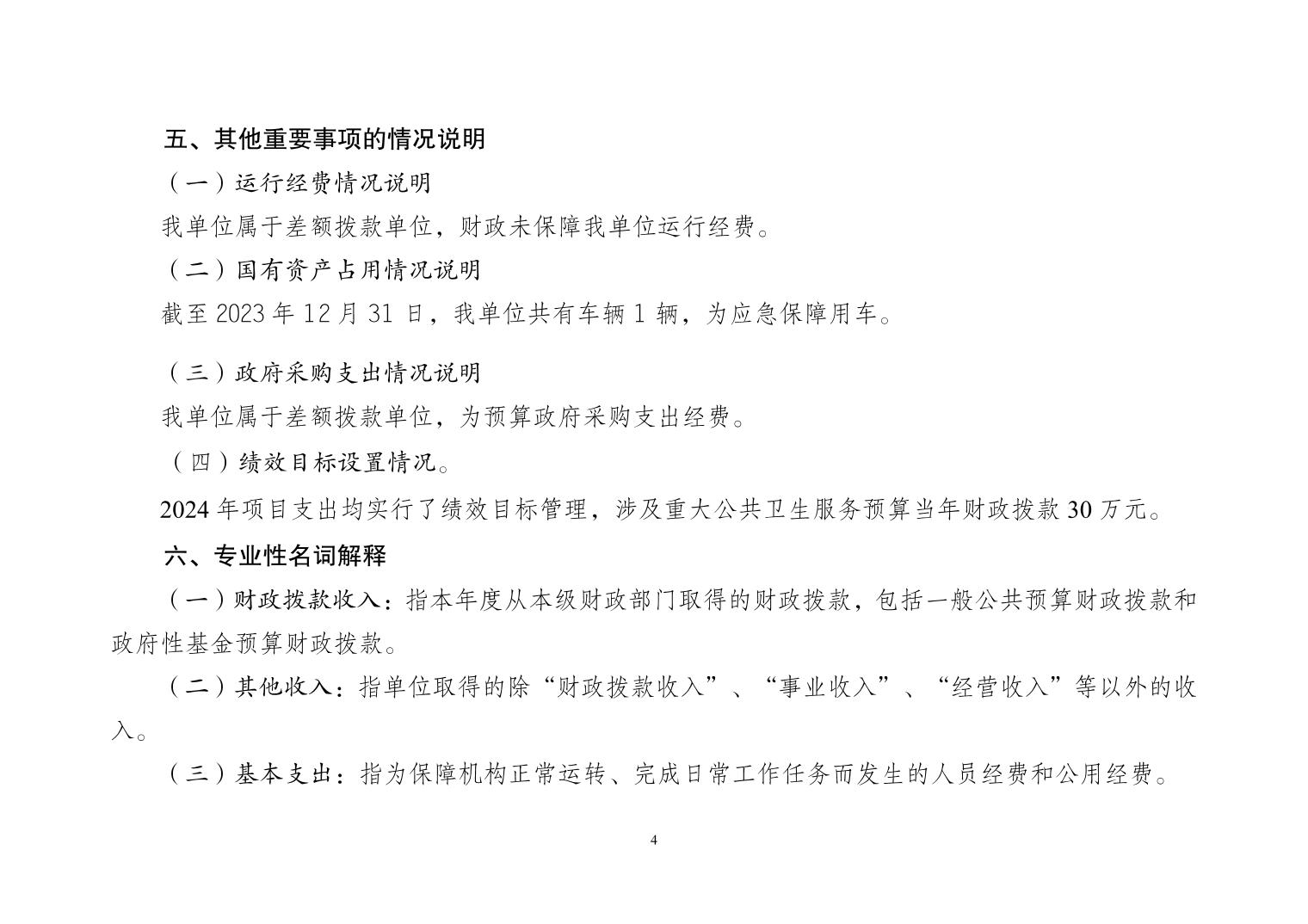 五、其他重要事项的情况说明

（一）运行经费情况说明

我单位属于差额拨款单位，财政未保障我单位运行经费。

（二）国有资产占用情况说明

截至 2023 年 12 月 31 日，我单位共有车辆 1 辆，为应急保障用车。

（三）政府采购支出情况说明

我单位属于差额拨款单位，为预算政府采购支出经费。

（四）绩效目标设置情况。

2024 年项目支出均实行了绩效目标管理，涉及重大公共卫生服务预算当年财政拨款 30 万元。

六、专业性名词解释

（一）财政拨款收入：指本年度从本级财政部门取得的财政拨款，包括一般公共预算财政拨款和政府性基金预算财政拨款。

（二）其他收入：指单位取得的除“财政拨款收入”、“事业收入”、“经营收入”等以外的收入。

（三）基本支出：指为保障机构正常运转、完成日常工作任务而发生的人员经费和公用经费。

4